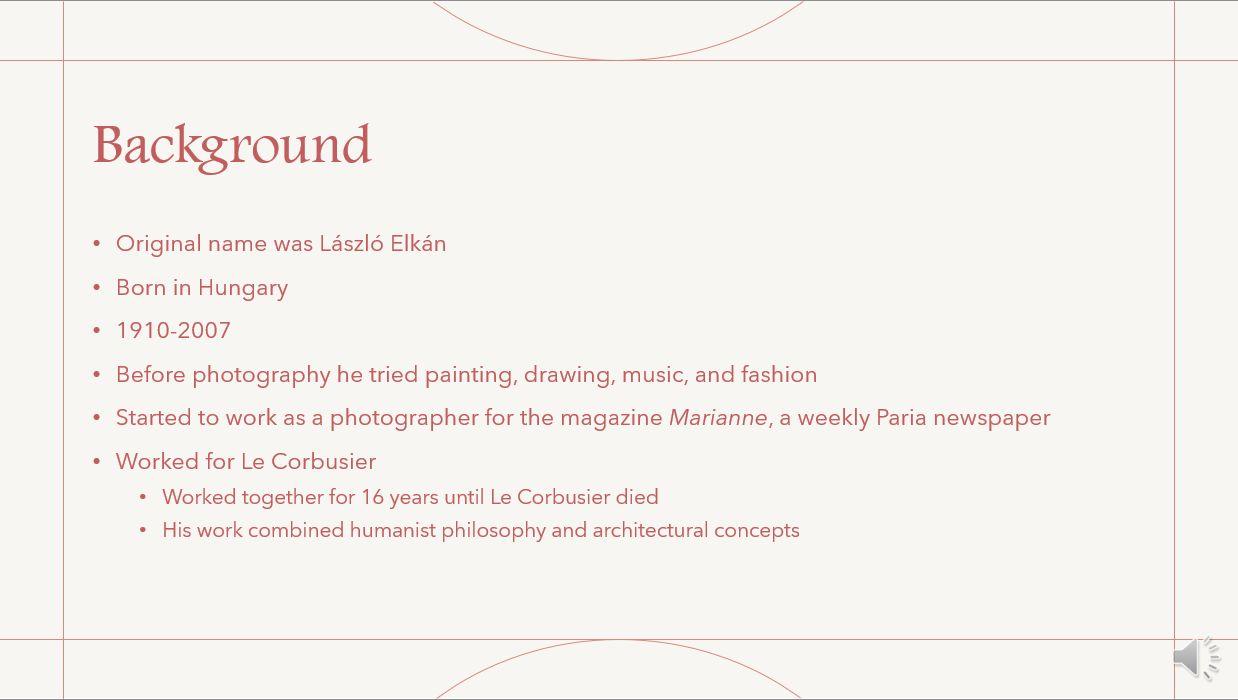 Background

• Original name was László Elkán
• Born in Hungary
• 1910-2007
• Before photography he tried painting, drawing, music, and fashion
• Started to work as a photographer for the magazine Marianne, a weekly Paria newspaper
• Worked for Le Corbusier
• Worked together for 16 years until Le Corbusier died
• His work combined humanist philosophy and architectural concepts